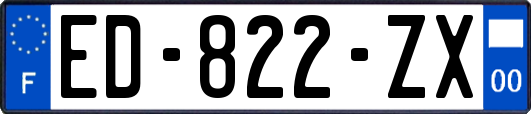 F
ED-822-ZX
00